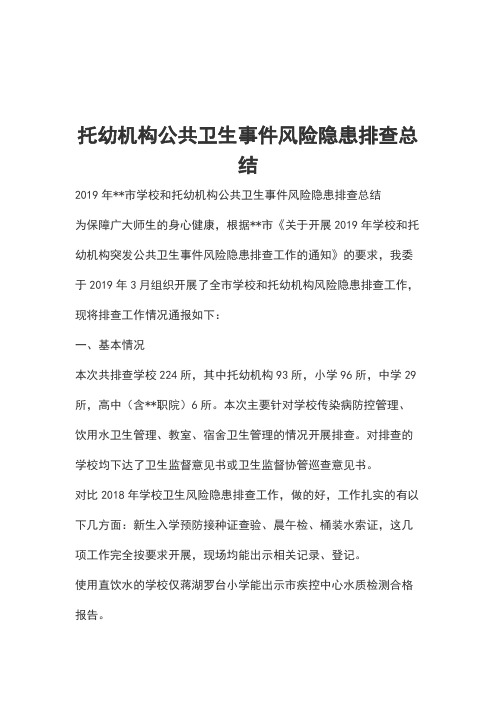 托幼机构公共卫生事件风险隐患排查总结

2019 年**市学校和托幼机构公共卫生事件风险隐患排查总结

为保障广大师生的身心健康，根据**市《关于开展 2019 年学校和托幼机构突发公共卫生事件风险隐患排查工作的通知》的要求，我委于 2019 年 3 月组织开展了全市学校和托幼机构风险隐患排查工作，现将排查工作情况通报如下：

一、基本情况

本次共排查学校 224 所，其中托幼机构 93 所，小学 96 所，中学 29 所，高中（含**职院）6 所。本次主要针对学校传染病防控管理、饮用水卫生管理、教室、宿舍卫生管理的情况开展排查。对排查的学校均下达了卫生监督意见书或卫生监督协管巡查意见书。

对比 2018 年学校卫生风险隐患排查工作，做的好，工作扎实的有以下几方面：新生入学预防接种证查验、晨午检、桶装水索证，这几项工作完全按要求开展，现场均能出示相关记录、登记。

使用直饮水的学校仅蒋湖罗台小学能出示市疾控中心水质检测合格报告。